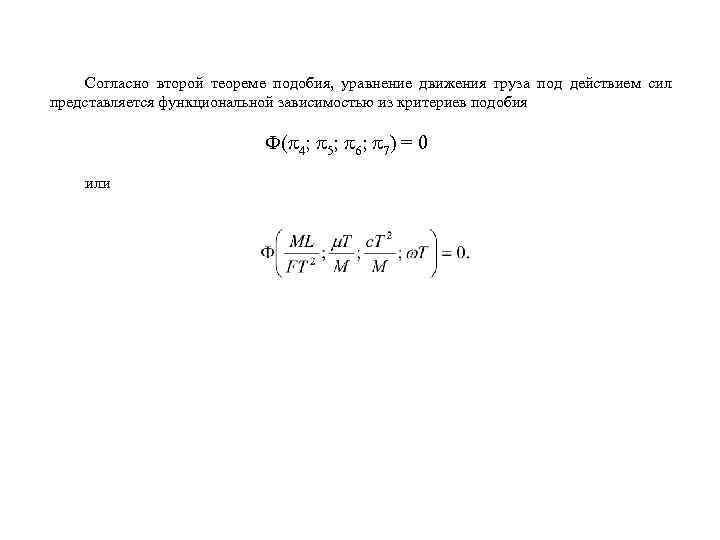 Согласно второй теореме подобия, уравнение движения груза под действием сил представляется функциональной зависимостью из критериев подобия

$\Phi(\pi_4; \pi_5; \pi_6; \pi_7) = 0$

или

$\Phi\left(\frac{ML}{FT^2}; \frac{\mu T}{M}; \frac{cT^2}{M}; \omega T\right) = 0.$